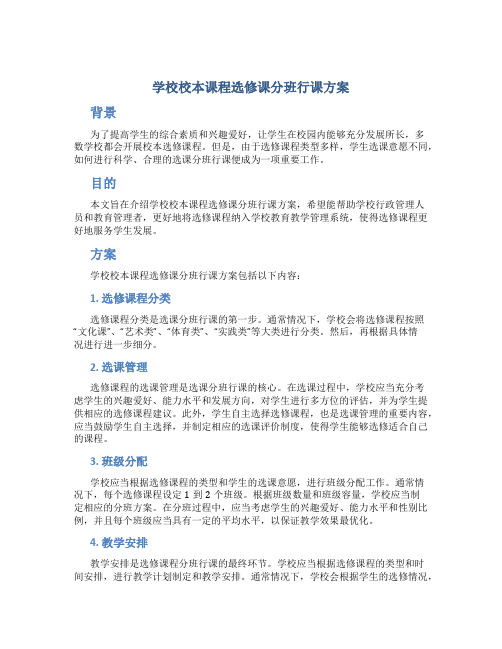 学校校本课程选修课分班行课方案

背景

为了提高学生的综合素质和兴趣爱好，让学生在校园内能够充分发展所长，多数学校都会开展校本选修课程。但是，由于选修课程类型多样，学生选课意愿不同，如何进行科学、合理的选课分班行课便成为一项重要工作。

目的

本文旨在介绍学校校本课程选修课分班行课方案，希望能帮助学校行政管理人员和教育管理者，更好地将选修课程纳入学校教育教学管理系统，使得选修课程更好地服务学生发展。

方案

学校校本课程选修课分班行课方案包括以下内容：

1. 选修课程分类

选修课程分类是选课分班行课的第一步。通常情况下，学校会将选修课程按照“文化课”、“艺术类”、“体育类”、“实践类”等大类进行分类。然后，再根据具体情况进行进一步细分。

2. 选课管理

选修课程的选课管理是选课分班行课的核心。在选课过程中，学校应当充分考虑学生的兴趣爱好、能力水平和发展方向，对学生进行多方位的评估，并为学生提供相应的选修课程建议。此外，学生自主选择选修课程，也是选课管理的重要内容，应当鼓励学生自主选择，并制定相应的选课评价制度，使得学生能够选修适合自己的课程。

3. 班级分配

学校应当根据选修课程的类型和学生的选课意愿，进行班级分配工作。通常情况下，每个选修课程设定 1 到 2 个班级。根据班级数量和班级容量，学校应当制定相应的分班方案。在分班过程中，应当考虑学生的兴趣爱好、能力水平和性别比例，并且每个班级应当具有一定的平均水平，以保证教学效果最优化。

4. 教学安排

教学安排是选修课程分班行课的最终环节。学校应当根据选修课程的类型和时间安排，进行教学计划制定和教学安排。通常情况下，学校会根据学生的选修情况，